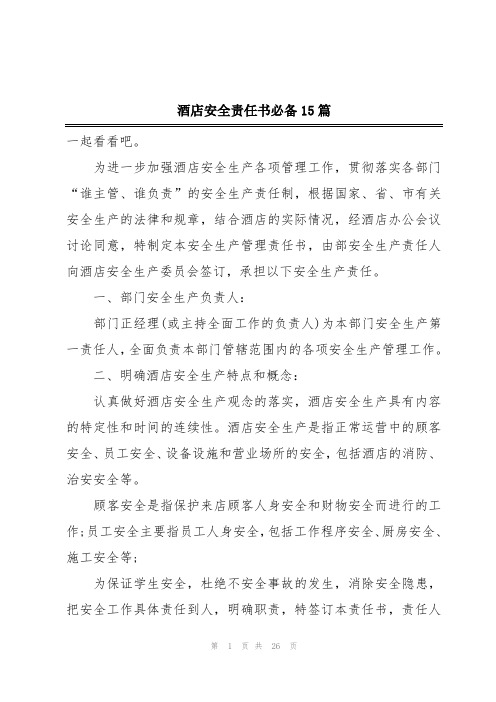 酒店安全责任书必备15篇

一起看看吧。

为进一步加强酒店安全生产各项管理工作，贯彻落实各部门“谁主管、谁负责”的安全生产责任制，根据国家、省、市有关安全生产的法律和规章，结合酒店的实际情况，经酒店办公会议讨论同意，特制定本安全生产管理责任书，由部安全生产责任人向酒店安全生产委员会签订，承担以下安全生产责任。

一、部门安全生产负责人：

部门正经理(或主持全面工作的负责人)为本部门安全生产第一责任人，全面负责本部门管辖范围内的各项安全生产管理工作。

二、明确酒店安全生产特点和概念：

认真做好酒店安全生产观念的落实，酒店安全生产具有内容的特定性和时间的连续性。酒店安全生产是指正常运营中的顾客安全、员工安全、设备设施和营业场所的安全，包括酒店的消防、治安安全等。

顾客安全是指保护来店顾客人身安全和财物安全而进行的工作；员工安全主要指员工人身安全，包括工作程序安全、厨房安全、施工安全等；

为保证学生安全，杜绝不安全事故的发生，消除安全隐患，把安全工作具体责任到人，明确职责，特签订本责任书，责任人

第 1 页 共 26 页